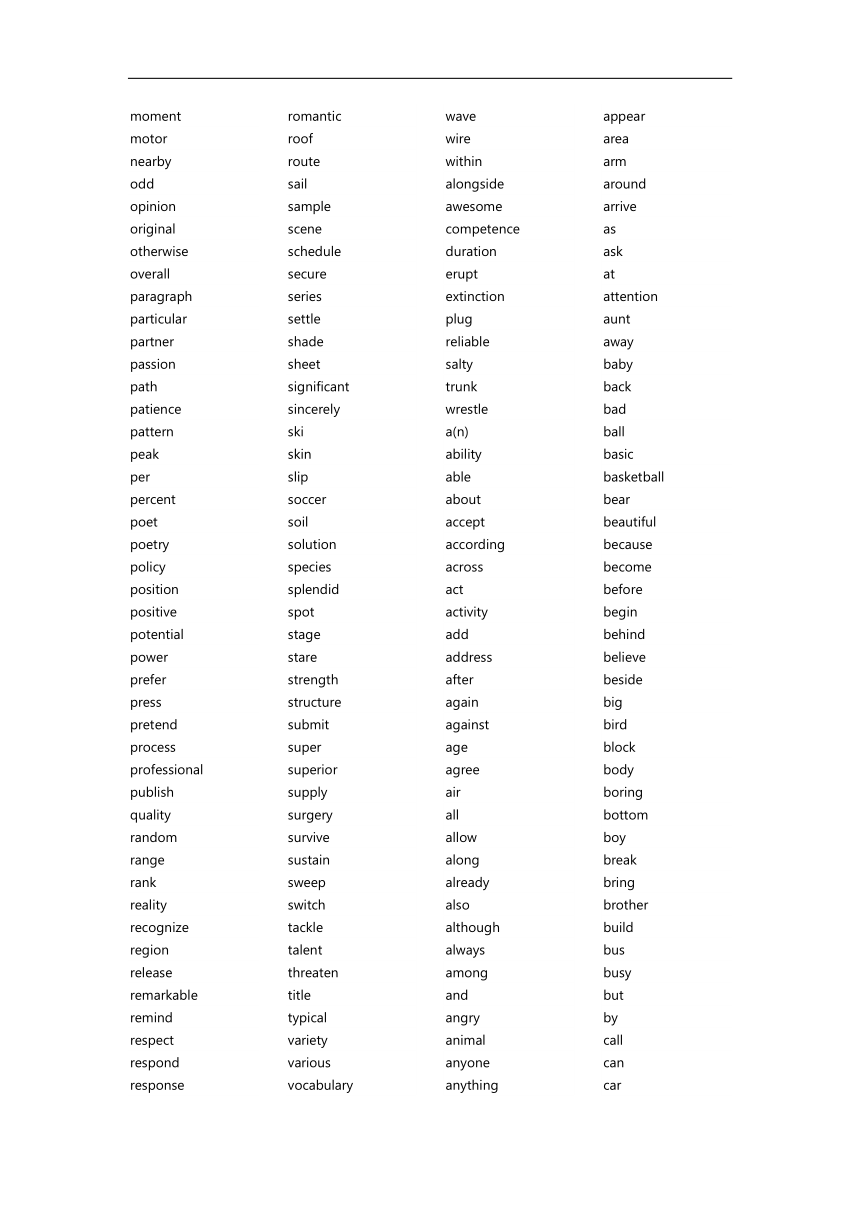 moment
motor
nearby
odd
opinion
original
otherwise
overall
paragraph
particular
partner
passion
path
patience
pattern
peak
per
percent
poet
poetry
policy
position
positive
potential
power
prefer
press
pretend
process
professional
publish
quality
random
range
rank
reality
recognize
region
release
remarkable
remind
respect
respond
response

romantic
roof
route
sail
sample
scene
schedule
secure
series
settle
shade
sheet
significant
sincerely
ski
skin
slip
soccer
soil
solution
species
splendid
spot
stage
stare
strength
structure
submit
super
superior
supply
surgery
survive
sustain
sweep
switch
tackle
talent
threaten
title
typical
variety
various
vocabulary

wave
wire
within
alongside
awesome
competence
duration
erupt
extinction
plug
reliable
salty
trunk
wrestle
a(n)
ability
able
about
accept
according
across
act
activity
add
address
after
again
against
age
agree
air
all
allow
along
already
also
although
always
among
and
angry
animal
anyone
anything

appear
area
arm
around
arrive
as
ask
at
attention
aunt
away
baby
back
bad
ball
basic
basketball
bear
beautiful
because
become
before
begin
behind
believe
beside
big
bird
block
body
boring
bottom
boy
break
bring
brother
build
bus
busy
but
by
call
can
car